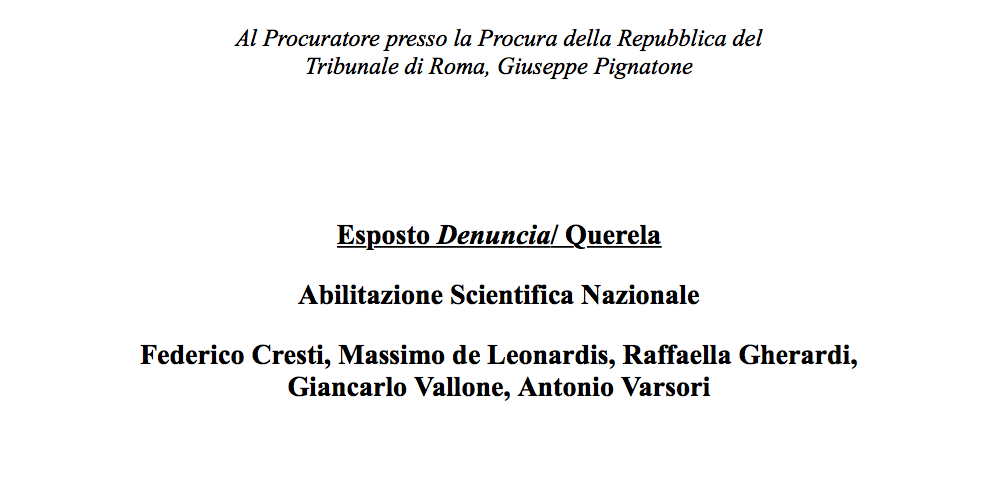 Al Procuratore presso la Procura della Repubblica del Tribunale di Roma, Giuseppe Pignatone

Esposto Denuncia/ Querela

Abilitazione Scientifica Nazionale

Federico Cresti, Massimo de Leonardis, Raffaella Gherardi, Giancarlo Vallone, Antonio Varsori